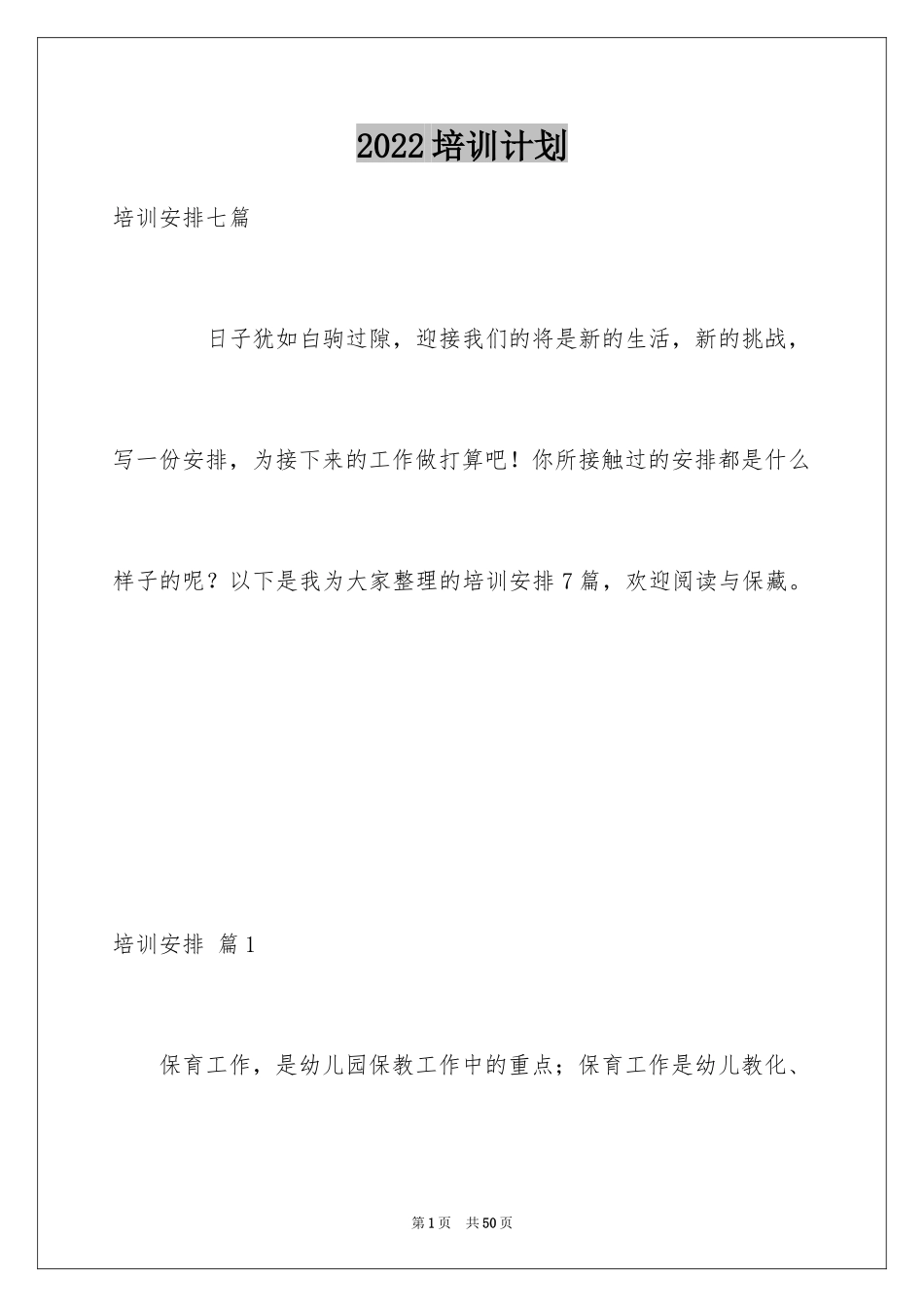 2022培训计划

培训安排七篇

日子犹如白驹过隙，迎接我们的将是新的生活，新的挑战，写一份安排，为接下来的工作做打算吧！你所接触过的安排都是什么样子的呢？以下是我为大家整理的培训安排7篇，欢迎阅读与保藏。

培训安排 篇1

保育工作，是幼儿园保教工作中的重点；保育工作是幼儿教化、

第1页 共50页